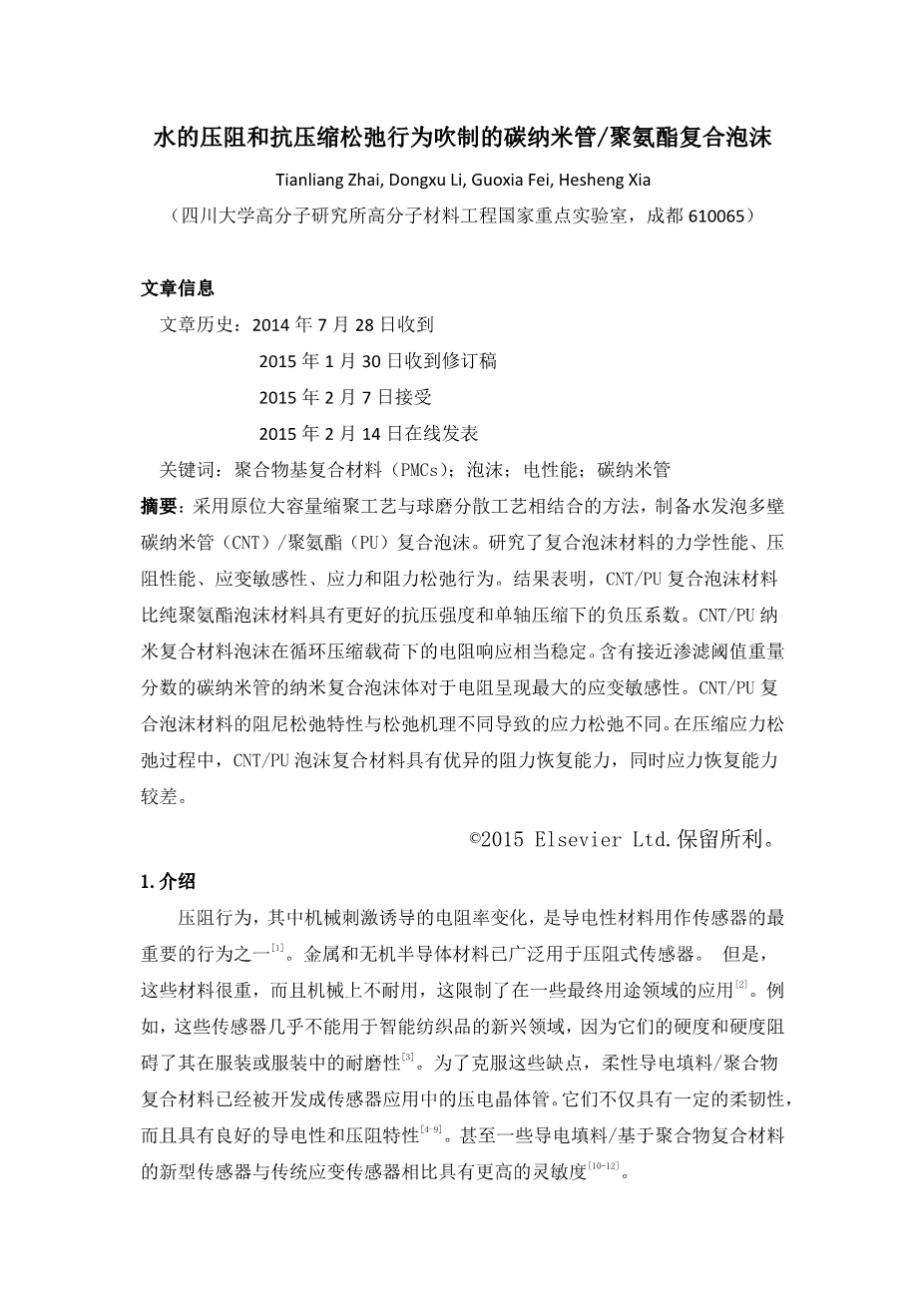 水的压阻和抗压缩松弛行为吹制的碳纳米管/聚氨酯复合泡沫

Tianliang Zhai, Dongxu Li, Guoxia Fei, Hesheng Xia

（四川大学高分子研究所高分子材料工程国家重点实验室，成都 610065）

文章信息

文章历史：2014 年 7 月 28 日收到

2015 年 1 月 30 日收到修订稿

2015 年 2 月 7 日接受

2015 年 2 月 14 日在线发表

关键词：聚合物基复合材料（PMCs）；泡沫；电性能；碳纳米管

摘要：采用原位大容量缩聚工艺与球磨分散工艺相结合的方法，制备水发泡多壁碳纳米管（CNT）/聚氨酯（PU）复合泡沫。研究了复合泡沫材料的力学性能、压阻性能、应变敏感性、应力和阻力松弛行为。结果表明，CNT/PU 复合泡沫材料比纯聚氨酯泡沫材料具有更好的抗压强度和单轴压缩下的负压系数。CNT/PU 纳米复合材料泡沫在循环压缩载荷下的电阻响应相当稳定。含有接近渗滤阈值重量分数的碳纳米管的纳米复合泡沫体对于电阻呈现最大的应变敏感性。CNT/PU 复合泡沫材料的阻尼松弛特性与松弛机理不同导致的应力松弛不同。在压缩应力松弛过程中，CNT/PU 泡沫复合材料具有优异的阻力恢复能力，同时应力恢复能力较差。

©2015 Elsevier Ltd.保留所利。

1.介绍

压阻行为，其中机械刺激诱导的电阻率变化，是导电性材料用作传感器的最重要的行为之一$^{[1]}$。金属和无机半导体材料已广泛用于压阻式传感器。 但是，这些材料很重，而且机械上不耐用，这限制了在一些最终用途领域的应用$^{[2]}$。例如，这些传感器几乎不能用于智能纺织品的新兴领域，因为它们的硬度和硬度阻碍了其在服装或服装中的耐磨性$^{[3]}$。为了克服这些缺点，柔性导电填料/聚合物复合材料已经被开发成传感器应用中的压电晶体管。它们不仅具有一定的柔韧性，而且具有良好的导电性和压阻特性$^{[4-9]}$。甚至一些导电填料/基于聚合物复合材料的新型传感器与传统应变传感器相比具有更高的灵敏度$^{[10-12]}$。